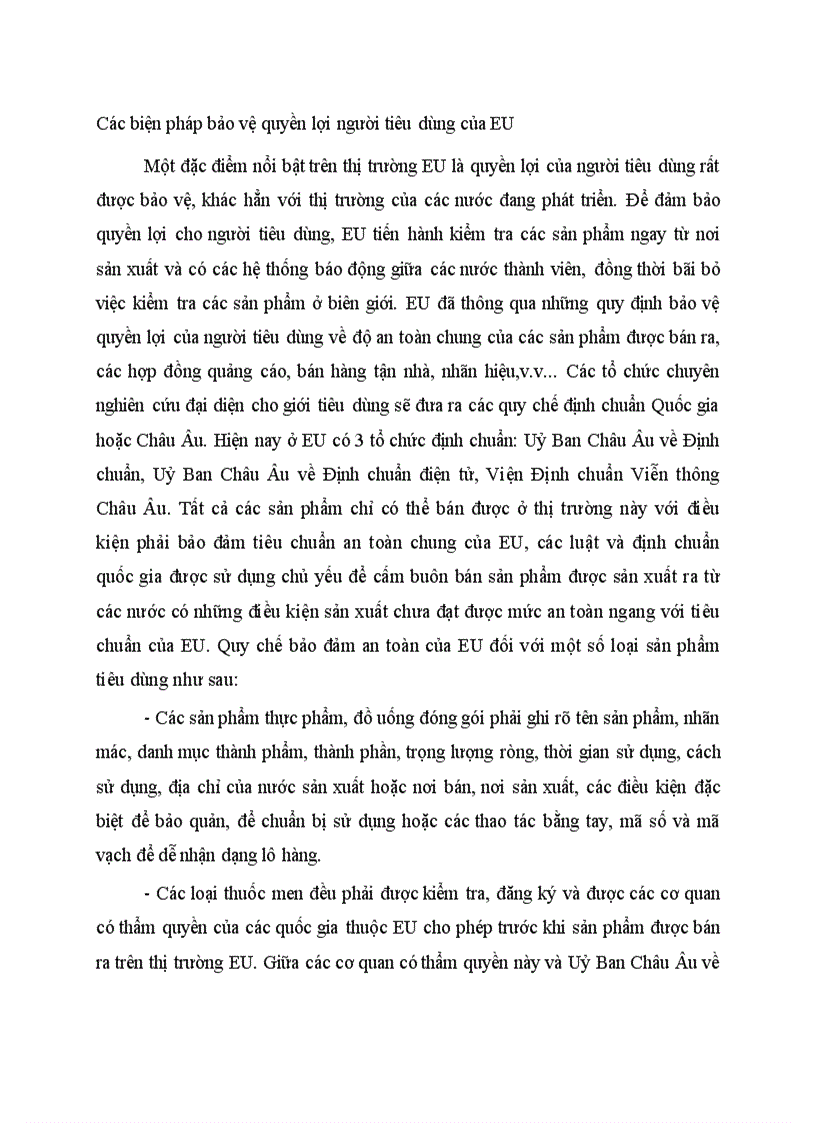 Các biện pháp bảo vệ quyền lợi người tiêu dùng của EU

Một đặc điểm nổi bật trên thị trường EU là quyền lợi của người tiêu dùng rất được bảo vệ, khác hẳn với thị trường của các nước đang phát triển. Để đảm bảo quyền lợi cho người tiêu dùng, EU tiến hành kiểm tra các sản phẩm ngay từ nơi sản xuất và có các hệ thống báo động giữa các nước thành viên, đồng thời bãi bỏ việc kiểm tra các sản phẩm ở biên giới. EU đã thông qua những quy định bảo vệ quyền lợi của người tiêu dùng về độ an toàn chung của các sản phẩm được bán ra, các hợp đồng quảng cáo, bán hàng tận nhà, nhãn hiệu,v.v... Các tổ chức chuyên nghiên cứu đại diện cho giới tiêu dùng sẽ đưa ra các quy chế định chuẩn Quốc gia hoặc Châu Âu. Hiện nay ở EU có 3 tổ chức định chuẩn: Uỷ Ban Châu Âu về Định chuẩn, Uỷ Ban Châu Âu về Định chuẩn điện tử, Viện Định chuẩn Viễn thông Châu Âu. Tất cả các sản phẩm chỉ có thể bán được ở thị trường này với điều kiện phải bảo đảm tiêu chuẩn an toàn chung của EU, các luật và định chuẩn quốc gia được sử dụng chủ yếu để cấm buôn bán sản phẩm được sản xuất ra từ các nước có những điều kiện sản xuất chưa đạt được mức an toàn ngang với tiêu chuẩn của EU. Quy chế bảo đảm an toàn của EU đối với một số loại sản phẩm tiêu dùng như sau:

- Các sản phẩm thực phẩm, đồ uống đóng gói phải ghi rõ tên sản phẩm, nhãn mác, danh mục thành phẩm, thành phần, trọng lượng ròng, thời gian sử dụng, cách sử dụng, địa chỉ của nước sản xuất hoặc nơi bán, nơi sản xuất, các điều kiện đặc biệt để bảo quản, để chuẩn bị sử dụng hoặc các thao tác bằng tay, mã số và mã vạch để dễ nhận dạng lô hàng.

- Các loại thuốc men đều phải được kiểm tra, đăng ký và được các cơ quan có thẩm quyền của các quốc gia thuộc EU cho phép trước khi sản phẩm được bán ra trên thị trường EU. Giữa các cơ quan có thẩm quyền này và Uỷ Ban Châu Âu về